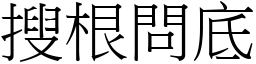 搜根問底